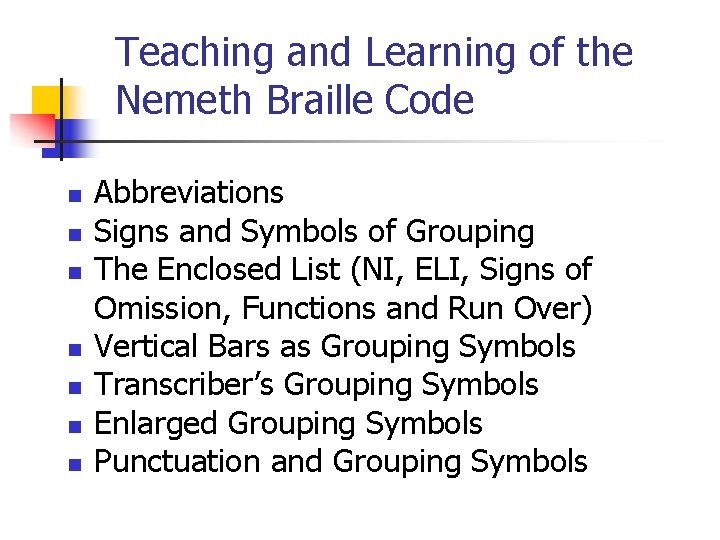 Teaching and Learning of the Nemeth Braille Code

• Abbreviations
• Signs and Symbols of Grouping
• The Enclosed List (NI, ELI, Signs of Omission, Functions and Run Over)
• Vertical Bars as Grouping Symbols
• Transcriber's Grouping Symbols
• Enlarged Grouping Symbols
• Punctuation and Grouping Symbols